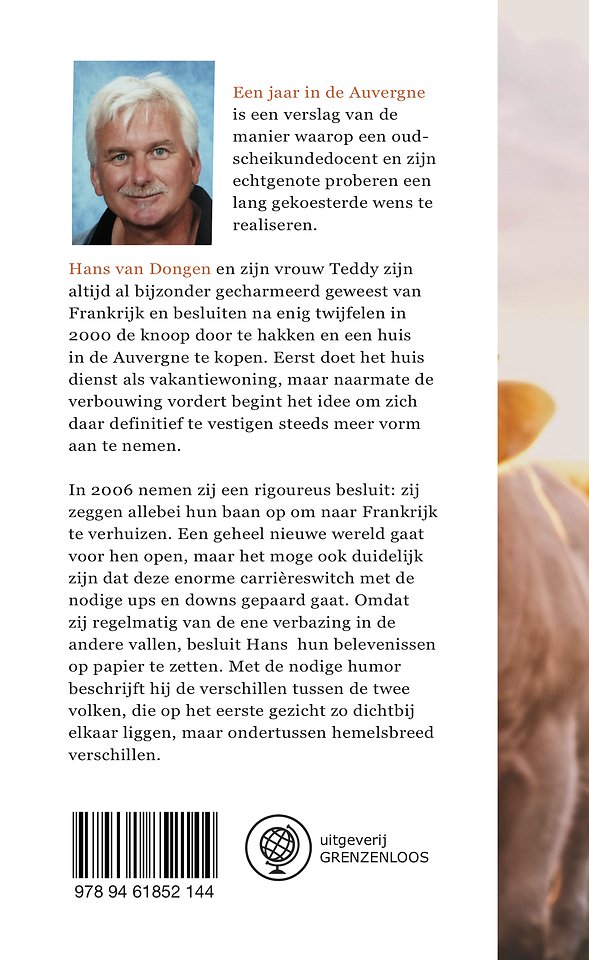 Een jaar in de Auvergne is een verslag van de manier waarop een oud-scheikundedocent en zijn echtgenote proberen een lang gekoesterde wens te realiseren.

Hans van Dongen en zijn vrouw Teddy zijn altijd al bijzonder gecharmeerd geweest van Frankrijk en besluiten na enig twijfelen in 2000 de knoop door te hakken en een huis in de Auvergne te kopen. Eerst doet het huis dienst als vakantiewoning, maar naarmate de verbouwing vordert begint het idee om zich daar definitief te vestigen steeds meer vorm aan te nemen.

In 2006 nemen zij een rigoureus besluit: zij zeggen allebei hun baan op om naar Frankrijk te verhuizen. Een geheel nieuwe wereld gaat voor hen open, maar het moge ook duidelijk zijn dat deze enorme carrièreswitch met de nodige ups en downs gepaard gaat. Omdat zij regelmatig van de ene verbazing in de andere vallen, besluit Hans hun belevenissen op papier te zetten. Met de nodige humor beschrijft hij de verschillen tussen de twee volken, die op het eerste gezicht zo dichtbij elkaar liggen, maar ondertussen hemelsbreed verschillen.

978 94 61852 144

uitgeverij GRENZENLOOS